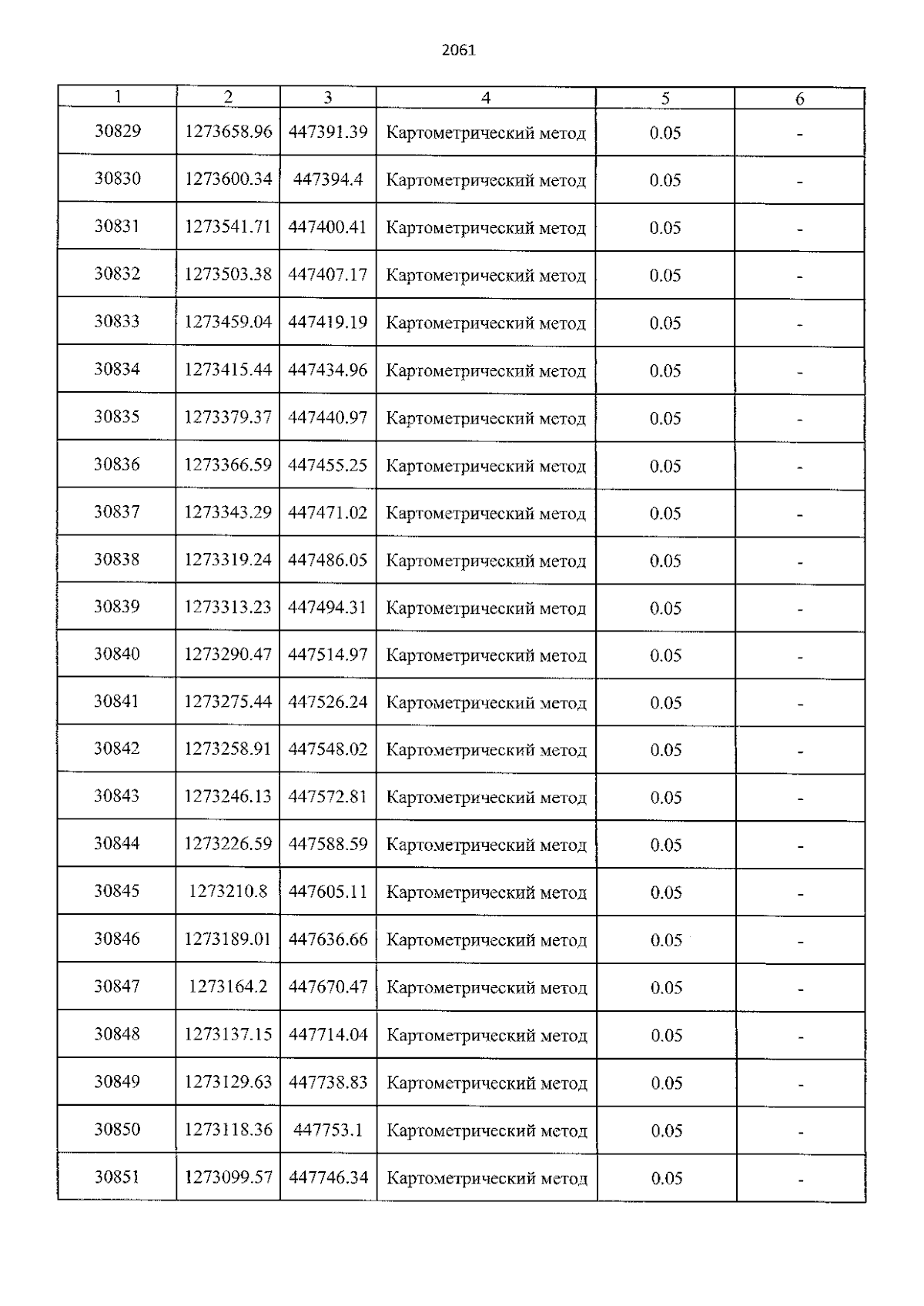 2061

| 1 | 2 | 3 | 4 | 5 | 6 |
|---|---|---|---|---|---|
| 30829 | 1273658.96 | 447391.39 | Картометрический метод | 0.05 | - |
| 30830 | 1273600.34 | 447394.4 | Картометрический метод | 0.05 | - |
| 30831 | 1273541.71 | 447400.41 | Картометрический метод | 0.05 | - |
| 30832 | 1273503.38 | 447407.17 | Картометрический метод | 0.05 | - |
| 30833 | 1273459.04 | 447419.19 | Картометрический метод | 0.05 | - |
| 30834 | 1273415.44 | 447434.96 | Картометрический метод | 0.05 | - |
| 30835 | 1273379.37 | 447440.97 | Картометрический метод | 0.05 | - |
| 30836 | 1273366.59 | 447455.25 | Картометрический метод | 0.05 | - |
| 30837 | 1273343.29 | 447471.02 | Картометрический метод | 0.05 | - |
| 30838 | 1273319.24 | 447486.05 | Картометрический метод | 0.05 | - |
| 30839 | 1273313.23 | 447494.31 | Картометрический метод | 0.05 | - |
| 30840 | 1273290.47 | 447514.97 | Картометрический метод | 0.05 | - |
| 30841 | 1273275.44 | 447526.24 | Картометрический метод | 0.05 | - |
| 30842 | 1273258.91 | 447548.02 | Картометрический метод | 0.05 | - |
| 30843 | 1273246.13 | 447572.81 | Картометрический метод | 0.05 | - |
| 30844 | 1273226.59 | 447588.59 | Картометрический метод | 0.05 | - |
| 30845 | 1273210.8 | 447605.11 | Картометрический метод | 0.05 | - |
| 30846 | 1273189.01 | 447636.66 | Картометрический метод | 0.05 | - |
| 30847 | 1273164.2 | 447670.47 | Картометрический метод | 0.05 | - |
| 30848 | 1273137.15 | 447714.04 | Картометрический метод | 0.05 | - |
| 30849 | 1273129.63 | 447738.83 | Картометрический метод | 0.05 | - |
| 30850 | 1273118.36 | 447753.1 | Картометрический метод | 0.05 | - |
| 30851 | 1273099.57 | 447746.34 | Картометрический метод | 0.05 | - |